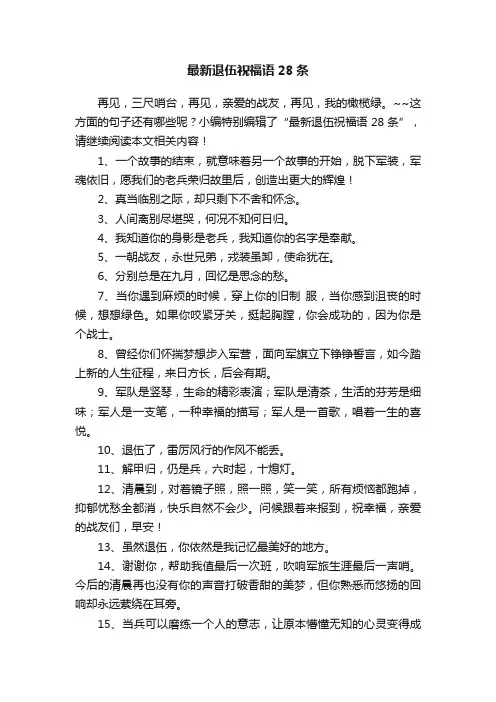 最新退伍祝福语 28 条

再见，三尺哨台，再见，亲爱的战友，再见，我的橄榄绿。~~这方面的句子还有哪些呢？小编特别编辑了“最新退伍祝福语 28 条”，请继续阅读本文相关内容！

1、一个故事的结束，就意味着另一个故事的开始，脱下军装，军魂依旧，愿我们的老兵荣归故里后，创造出更大的辉煌！

2、真当临别之际，却只剩下不舍和怀念。

3、人间离别尽堪哭，何况不知何日归。

4、我知道你的身影是老兵，我知道你的名字是奉献。

5、一朝战友，永世兄弟，戎装虽卸，使命犹在。

6、分别总是在九月，回忆是思念的愁。

7、当你遇到麻烦的时候，穿上你的旧制 服，当你感到沮丧的时候，想想绿色。如果你咬紧牙关，挺起胸膛，你会成功的，因为你是个战士。

8、曾经你们怀揣梦想步入军营，面向军旗立下铮铮誓言，如今踏上新的人生征程，来日方长，后会有期。

9、军队是竖琴，生命的精彩表演；军队是清茶，生活的芬芳是细味；军人是一支笔，一种幸福的描写；军人是一首歌，唱着一生的喜悦。

10、退伍了，雷厉风行的作风不能丢。

11、解甲归，仍是兵，六时起，十熄灯。

12、清晨到，对着镜子照，照一照，笑一笑，所有烦恼都跑掉，抑郁忧愁全都消，快乐自然不会少。问候跟着来报到，祝幸福，亲爱的战友们，早安！

13、虽然退伍，你依然是我记忆最美好的地方。

14、谢谢你，帮助我值最后一次班，吹响军旅生涯最后一声哨。今后的清晨再也没有你的声音打破香甜的美梦，但你熟悉而悠扬的回响却永远萦绕在耳旁。

15、当兵可以磨练一个人的意志，让原本懵懂无知的心灵变得成